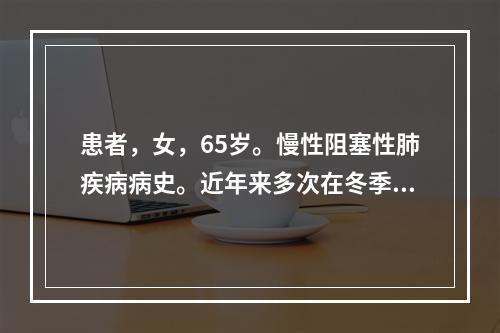 患者，女，65岁。慢性阻塞性肺疾病病史。近年来多次在冬季...